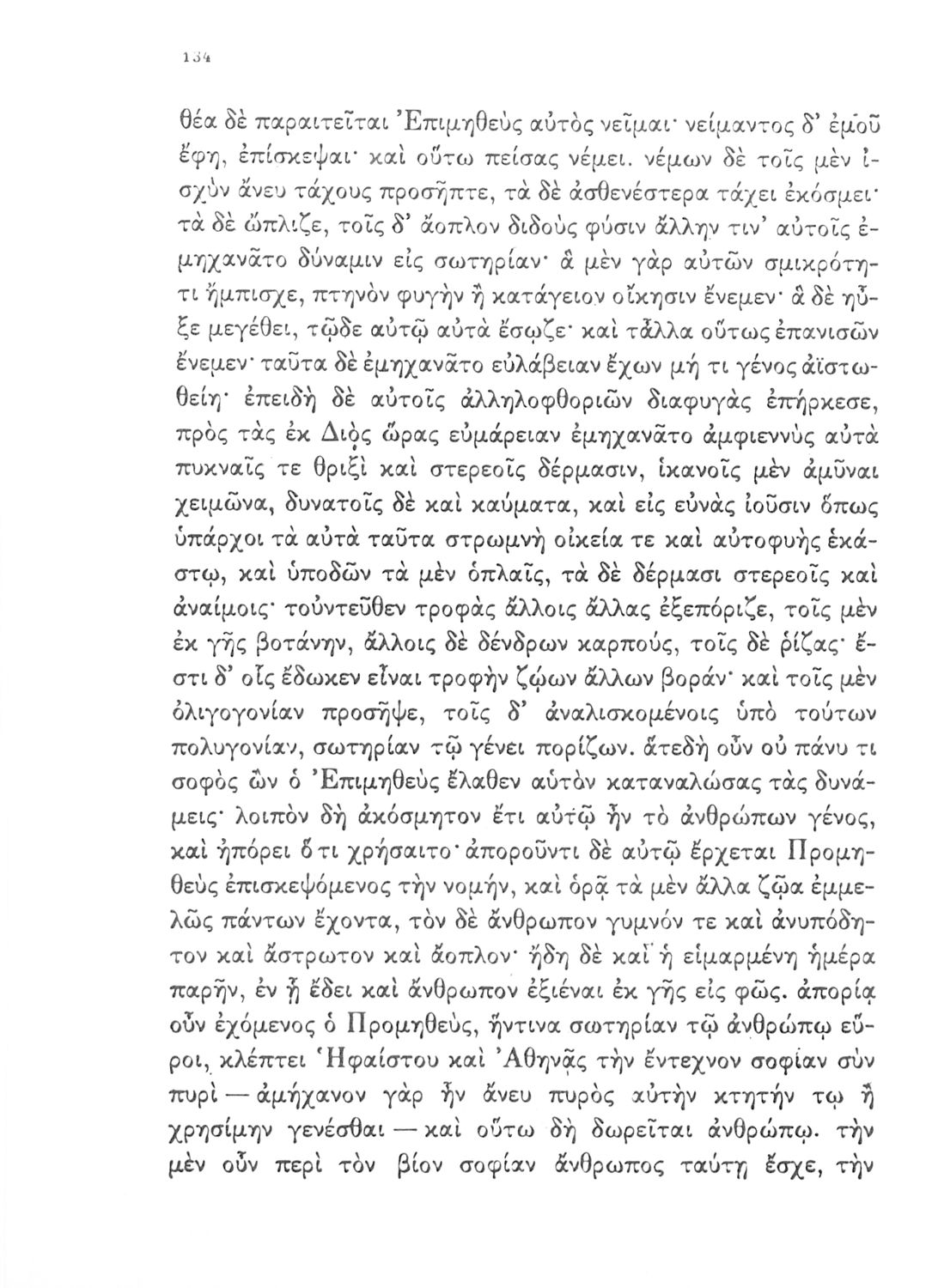 134

θέα δὲ παραιτεῖται Ἐπιμηθεὺς αὐτὸς νεῖμαι· νείμαντος δ' ἐμοῦ ἔφη, ἐπίσκεψαι· καὶ οὕτω πείσας νέμει. νέμων δὲ τοῖς μὲν ἰσχὺν ἄνευ τάχους προσῆπτε, τὰ δὲ ἀσθενέστερα τάχει ἐκόσμει· τὰ δὲ ὥπλιζε, τοῖς δ' ἄοπλον διδοὺς φύσιν ἄλλην τιν' αὐτοῖς ἐμηχανᾶτο δύναμιν εἰς σωτηρίαν· ἃ μὲν γὰρ αὐτῶν σμικρότητι ἤμπισχε, πτηνὸν φυγὴν ἢ κατάγειον οἴκησιν ἔνεμεν· ἃ δὲ ηὖξε μεγέθει, τῷδε αὐτῷ αὐτὰ ἔσῳζε· καὶ τἆλλα οὕτως ἐπανισῶν ἔνεμεν· ταῦτα δὲ ἐμηχανᾶτο εὐλάβειαν ἔχων μή τι γένος ἀϊστωθείη· ἐπειδὴ δὲ αὐτοῖς ἀλληλοφθοριῶν διαφυγὰς ἐπήρκεσε, πρὸς τὰς ἐκ Διὸς ὥρας εὐμάρειαν ἐμηχανᾶτο ἀμφιεννὺς αὐτὰ πυκναῖς τε θριξὶ καὶ στερεοῖς δέρμασιν, ἱκανοῖς μὲν ἀμῦναι χειμῶνα, δυνατοῖς δὲ καὶ καύματα, καὶ εἰς εὐνὰς ἰοῦσιν ὅπως ὑπάρχοι τὰ αὐτὰ ταῦτα στρωμνὴ οἰκεία τε καὶ αὐτοφυὴς ἑκάστῳ, καὶ ὑποδῶν τὰ μὲν ὁπλαῖς, τὰ δὲ δέρμασι στερεοῖς καὶ ἀναίμοις· τοὐντεῦθεν τροφὰς ἄλλοις ἄλλας ἐξεπόριζε, τοῖς μὲν ἐκ γῆς βοτάνην, ἄλλοις δὲ δένδρων καρπούς, τοῖς δὲ ῥίζας· ἔστι δ' οἷς ἔδωκεν εἶναι τροφὴν ζῴων ἄλλων βοράν· καὶ τοῖς μὲν ὀλιγογονίαν προσῆψε, τοῖς δ' ἀναλισκομένοις ὑπὸ τούτων πολυγονίαν, σωτηρίαν τῷ γένει πορίζων. ἅτεδὴ οὖν οὐ πάνυ τι σοφὸς ὢν ὁ Ἐπιμηθεὺς ἔλαθεν αὑτὸν καταναλώσας τὰς δυνάμεις· λοιπὸν δὴ ἀκόσμητον ἔτι αὐτῷ ἦν τὸ ἀνθρώπων γένος, καὶ ἠπόρει ὅ τι χρήσαιτο· ἀποροῦντι δὲ αὐτῷ ἔρχεται Προμηθεὺς ἐπισκεψόμενος τὴν νομήν, καὶ ὁρᾷ τὰ μὲν ἄλλα ζῷα ἐμμελῶς πάντων ἔχοντα, τὸν δὲ ἄνθρωπον γυμνόν τε καὶ ἀνυπόδητον καὶ ἄστρωτον καὶ ἄοπλον· ἤδη δὲ καὶ ἡ εἱμαρμένη ἡμέρα παρῆν, ἐν ᾗ ἔδει καὶ ἄνθρωπον ἐξιέναι ἐκ γῆς εἰς φῶς. ἀπορίᾳ οὖν ἐχόμενος ὁ Προμηθεύς, ἥντινα σωτηρίαν τῷ ἀνθρώπῳ εὕροι, κλέπτει Ἡφαίστου καὶ Ἀθηνᾶς τὴν ἔντεχνον σοφίαν σὺν πυρὶ — ἀμήχανον γὰρ ἦν ἄνευ πυρὸς αὐτὴν κτητήν τῳ ἢ χρησίμην γενέσθαι — καὶ οὕτω δὴ δωρεῖται ἀνθρώπῳ. τὴν μὲν οὖν περὶ τὸν βίον σοφίαν ἄνθρωπος ταύτῃ ἔσχε, τὴν